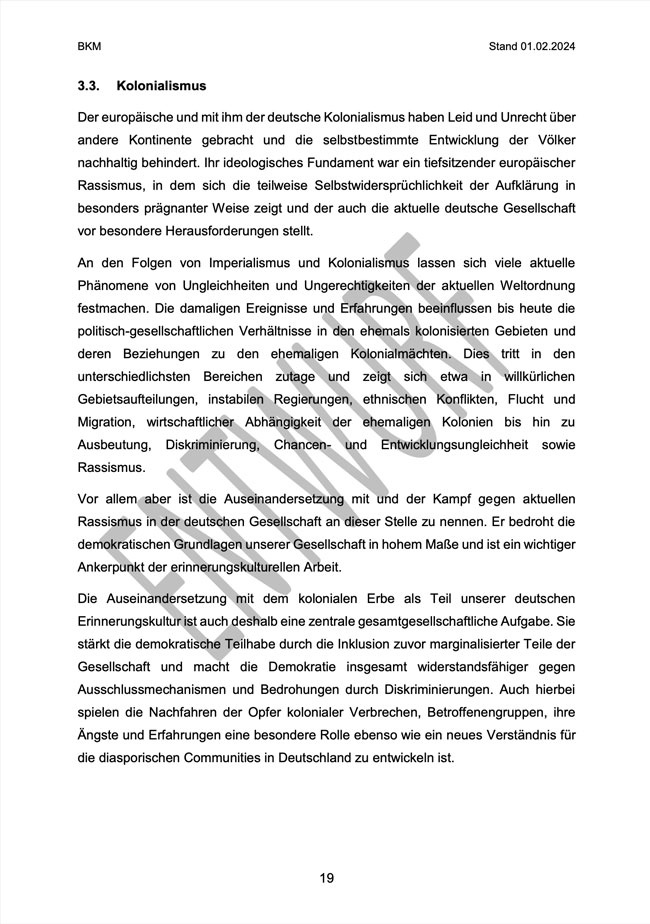 BKM

Stand 01.02.2024

3.3. Kolonialismus

Der europäische und mit ihm der deutsche Kolonialismus haben Leid und Unrecht über andere Kontinente gebracht und die selbstbestimmte Entwicklung der Völker nachhaltig behindert. Ihr ideologisches Fundament war ein tiefsitzender europäischer Rassismus, in dem sich die teilweise Selbstwidersprüchlichkeit der Aufklärung in besonders prägnanter Weise zeigt und der auch die aktuelle deutsche Gesellschaft vor besondere Herausforderungen stellt.

An den Folgen von Imperialismus und Kolonialismus lassen sich viele aktuelle Phänomene von Ungleichheiten und Ungerechtigkeiten der aktuellen Weltordnung festmachen. Die damaligen Ereignisse und Erfahrungen beeinflussen bis heute die politisch-gesellschaftlichen Verhältnisse in den ehemals kolonisierten Gebieten und deren Beziehungen zu den ehemaligen Kolonialmächten. Dies tritt in den unterschiedlichsten Bereichen zutage und zeigt sich etwa in willkürlichen Gebietsaufteilungen, instabilen Regierungen, ethnischen Konflikten, Flucht und Migration, wirtschaftlicher Abhängigkeit der ehemaligen Kolonien bis hin zu Ausbeutung, Diskriminierung, Chancen- und Entwicklungsungleichheit sowie Rassismus.

Vor allem aber ist die Auseinandersetzung mit und der Kampf gegen aktuellen Rassismus in der deutschen Gesellschaft an dieser Stelle zu nennen. Er bedroht die demokratischen Grundlagen unserer Gesellschaft in hohem Maße und ist ein wichtiger Ankerpunkt der erinnerungskulturellen Arbeit.

Die Auseinandersetzung mit dem kolonialen Erbe als Teil unserer deutschen Erinnerungskultur ist auch deshalb eine zentrale gesamtgesellschaftliche Aufgabe. Sie stärkt die demokratische Teilhabe durch die Inklusion zuvor marginalisierter Teile der Gesellschaft und macht die Demokratie insgesamt widerstandsfähiger gegen Ausschlussmechanismen und Bedrohungen durch Diskriminierungen. Auch hierbei spielen die Nachfahren der Opfer kolonialer Verbrechen, Betroffenengruppen, ihre Ängste und Erfahrungen eine besondere Rolle ebenso wie ein neues Verständnis für die diasporischen Communities in Deutschland zu entwickeln ist.

ENTWURF

19